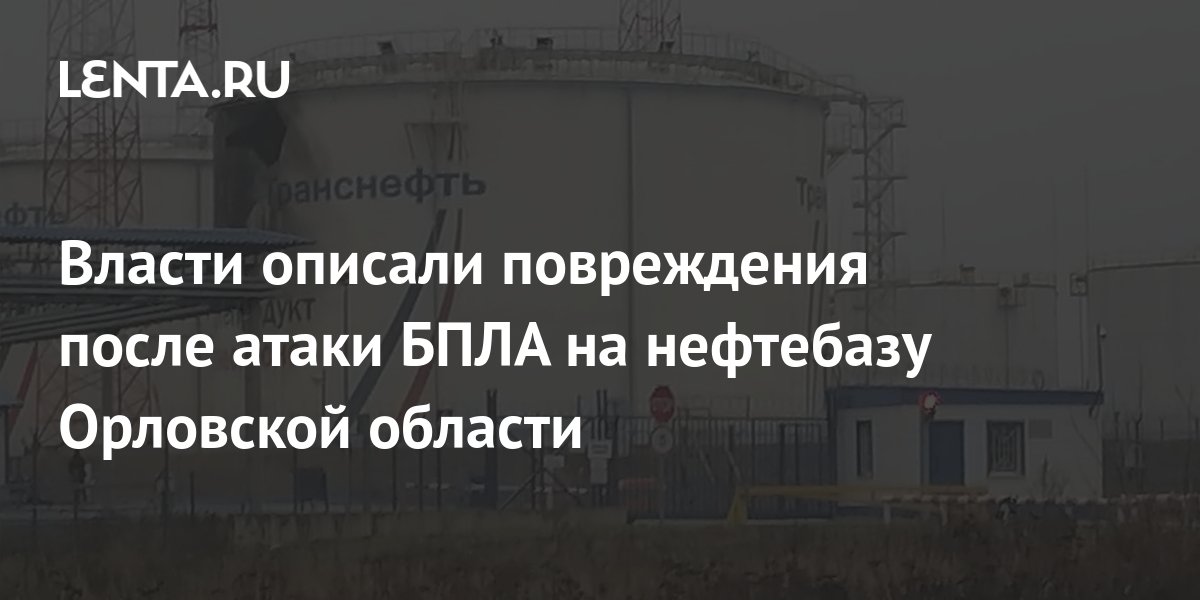 LENTA.RU

Транснефть

Власти описали повреждения после атаки БПЛА на нефтебазу Орловской области